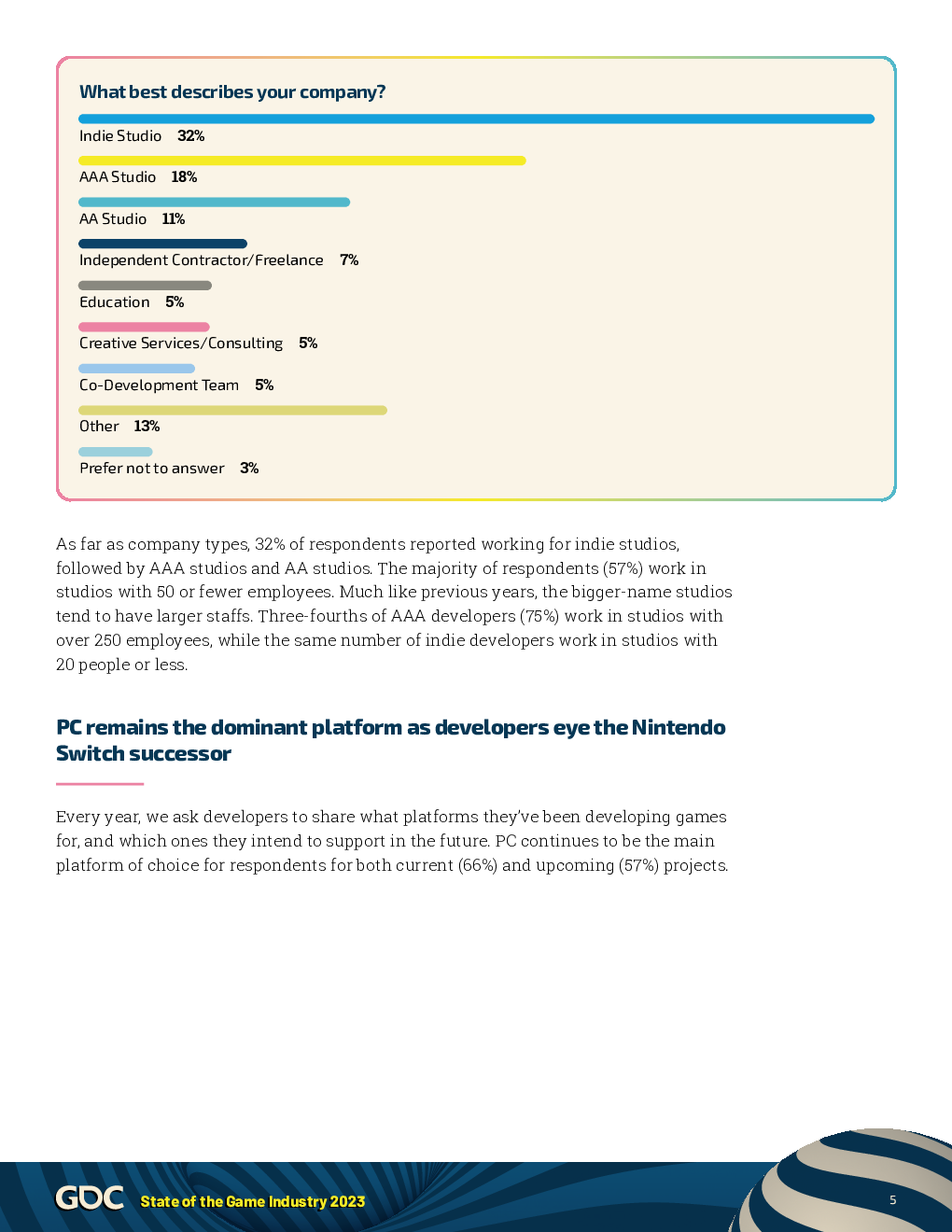 What best describes your company?

Indie Studio 32%

AAA Studio 18%

AA Studio 11%

Independent Contractor/Freelance 7%

Education 5%

Creative Services/Consulting 5%

Co-Development Team 5%

Other 13%

Prefer not to answer 3%

As far as company types, 32% of respondents reported working for indie studios, followed by AAA studios and AA studios. The majority of respondents (57%) work in studios with 50 or fewer employees. Much like previous years, the bigger-name studios tend to have larger staffs. Three-fourths of AAA developers (75%) work in studios with over 250 employees, while the same number of indie developers work in studios with 20 people or less.

PC remains the dominant platform as developers eye the Nintendo Switch successor

Every year, we ask developers to share what platforms they've been developing games for, and which ones they intend to support in the future. PC continues to be the main platform of choice for respondents for both current (66%) and upcoming (57%) projects.

GDC State of the Game Industry 2023

5